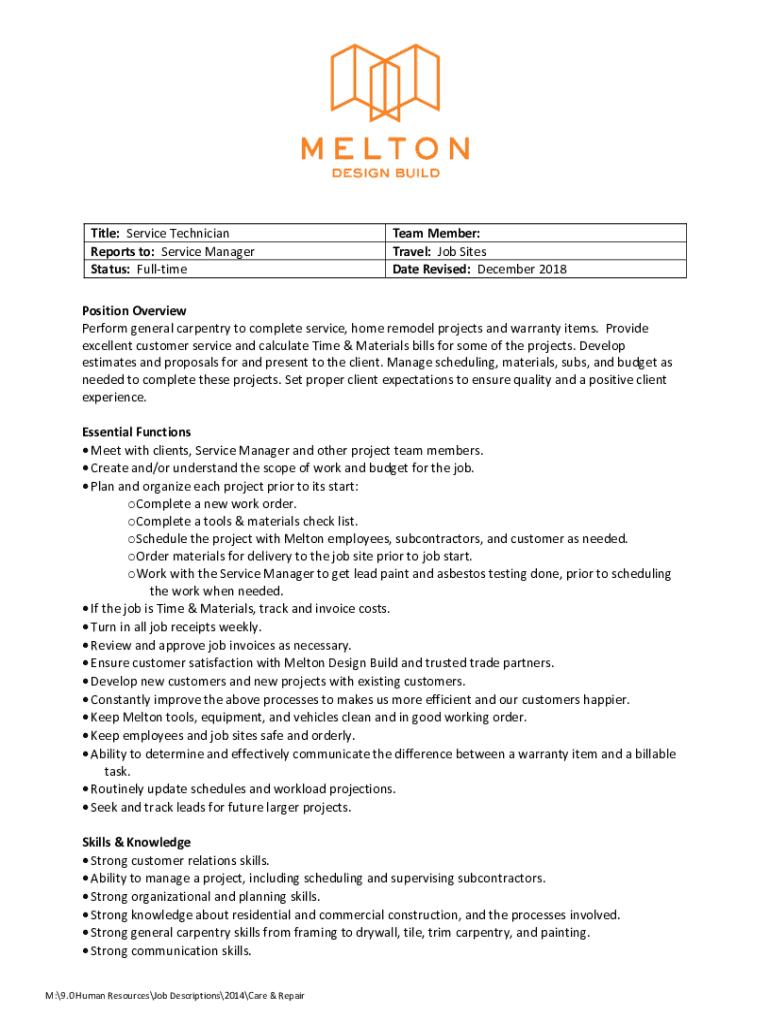 MELTON
DESIGN BUILD

| Title: Service Technician | Team Member: |
|---|---|
| Reports to: Service Manager | Travel: Job Sites |
| Status: Full-time | Date Revised: December 2018 |

Position Overview
Perform general carpentry to complete service, home remodel projects and warranty items. Provide excellent customer service and calculate Time & Materials bills for some of the projects. Develop estimates and proposals for and present to the client. Manage scheduling, materials, subs, and budget as needed to complete these projects. Set proper client expectations to ensure quality and a positive client experience.

Essential Functions
• Meet with clients, Service Manager and other project team members.
• Create and/or understand the scope of work and budget for the job.
• Plan and organize each project prior to its start:
o Complete a new work order.
o Complete a tools & materials check list.
o Schedule the project with Melton employees, subcontractors, and customer as needed.
o Order materials for delivery to the job site prior to job start.
o Work with the Service Manager to get lead paint and asbestos testing done, prior to scheduling the work when needed.
• If the job is Time & Materials, track and invoice costs.
• Turn in all job receipts weekly.
• Review and approve job invoices as necessary.
• Ensure customer satisfaction with Melton Design Build and trusted trade partners.
• Develop new customers and new projects with existing customers.
• Constantly improve the above processes to makes us more efficient and our customers happier.
• Keep Melton tools, equipment, and vehicles clean and in good working order.
• Keep employees and job sites safe and orderly.
• Ability to determine and effectively communicate the difference between a warranty item and a billable task.
• Routinely update schedules and workload projections.
• Seek and track leads for future larger projects.

Skills & Knowledge
• Strong customer relations skills.
• Ability to manage a project, including scheduling and supervising subcontractors.
• Strong organizational and planning skills.
• Strong knowledge about residential and commercial construction, and the processes involved.
• Strong general carpentry skills from framing to drywall, tile, trim carpentry, and painting.
• Strong communication skills.

M:\9.0 Human Resources\Job Descriptions\2014\Care & Repair